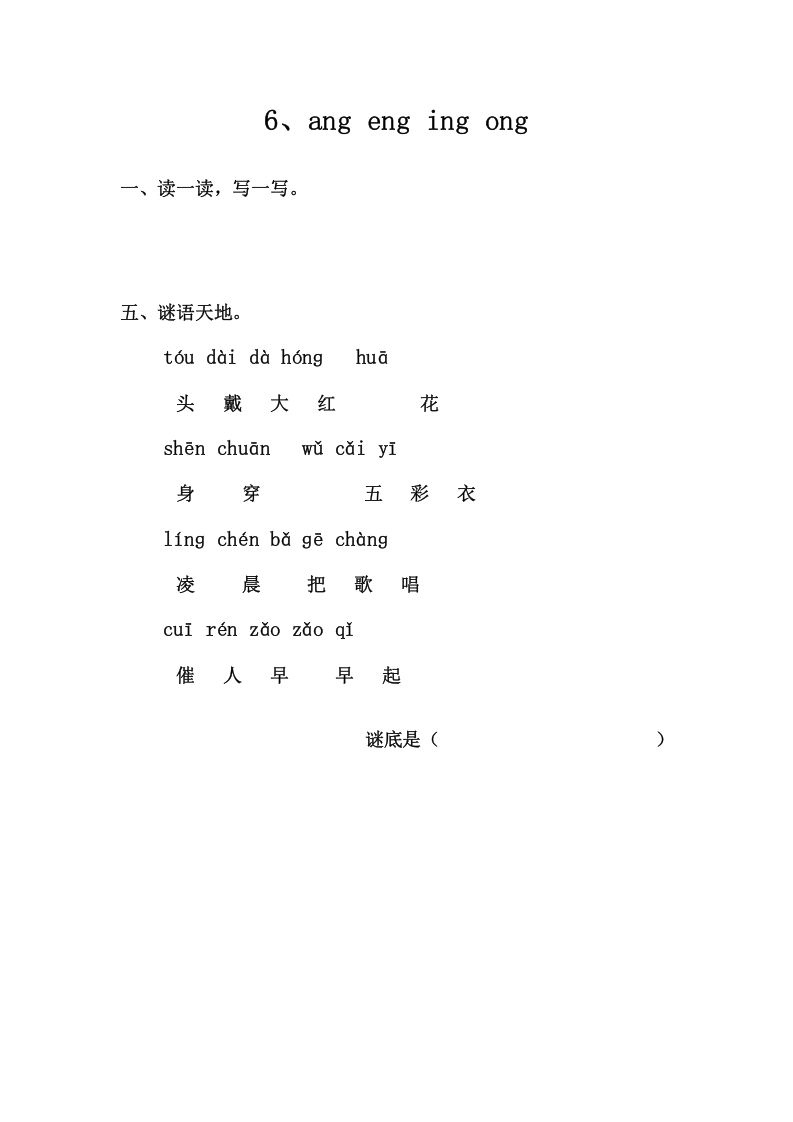 6、ang eng ing ong

一、读一读，写一写。

五、谜语天地。

tóu dài dà hóng huā

头 戴 大 红 花

shēn chuān wǔ cǎi yī

身 穿 五 彩 衣

líng chén bǎ gē chàng

凌 晨 把 歌 唱

cuī rén zǎo zǎo qǐ

催 人 早 早 起

谜底是（ ）